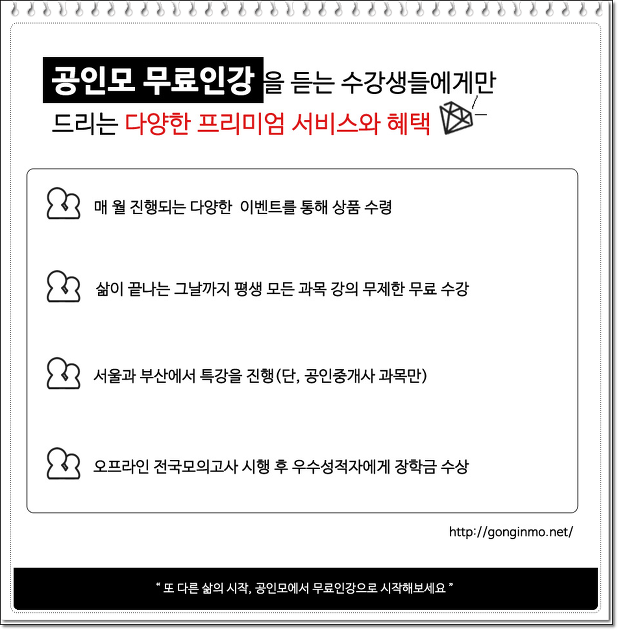 공인모 무료인강을 듣는 수강생들에게만
드리는 다양한 프리미엄 서비스와 혜택

매 월 진행되는 다양한 이벤트를 통해 상품 수령

삶이 끝나는 그날까지 평생 모든 과목 강의 무제한 무료 수강

서울과 부산에서 특강을 진행(단, 공인중개사 과목만)

오프라인 전국모의고사 시행 후 우수성적자에게 장학금 수상

http://gonginmo.net/

" 또 다른 삶의 시작, 공인모에서 무료인강으로 시작해보세요 "